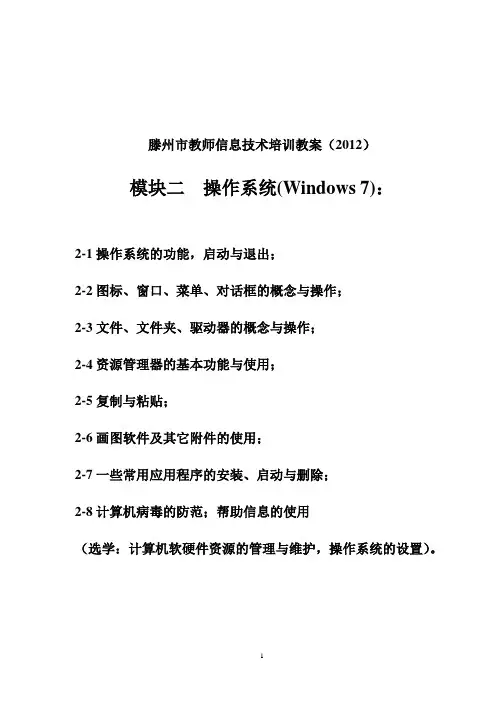 滕州市教师信息技术培训教案（2012）

模块二　操作系统(Windows 7)：

2-1 操作系统的功能，启动与退出；

2-2 图标、窗口、菜单、对话框的概念与操作；

2-3 文件、文件夹、驱动器的概念与操作；

2-4 资源管理器的基本功能与使用；

2-5 复制与粘贴；

2-6 画图软件及其它附件的使用；

2-7 一些常用应用程序的安装、启动与删除；

2-8 计算机病毒的防范；帮助信息的使用

（选学：计算机软硬件资源的管理与维护，操作系统的设置）。

1